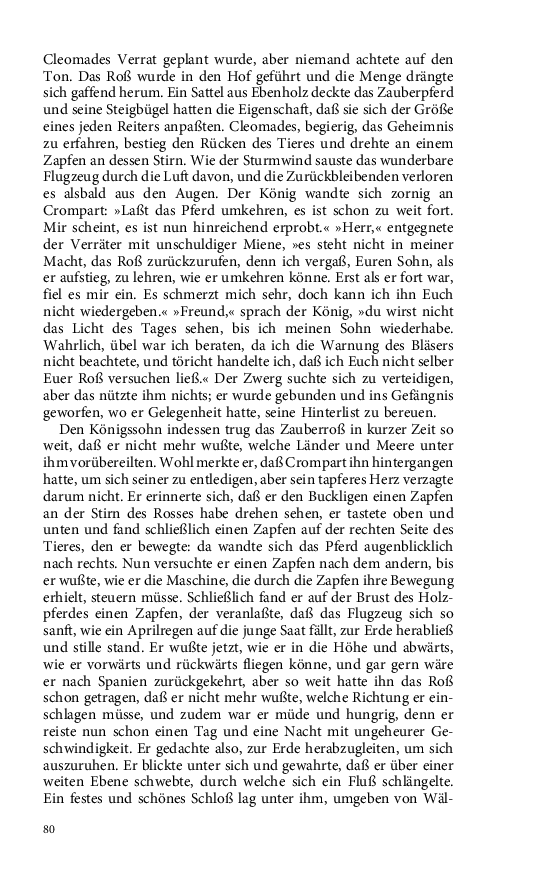 Cleomades Verrat geplant wurde, aber niemand achtete auf den Ton. Das Roß wurde in den Hof geführt und die Menge drängte sich gaffend herum. Ein Sattel aus Ebenholz deckte das Zauberpferd und seine Steigbügel hatten die Eigenschaft, daß sie sich der Größe eines jeden Reiters anpaßten. Cleomades, begierig, das Geheimnis zu erfahren, bestieg den Rücken des Tieres und drehte an einem Zapfen an dessen Stirn. Wie der Sturmwind sauste das wunderbare Flugzeug durch die Luft davon, und die Zurückbleibenden verloren es alsbald aus den Augen. Der König wandte sich zornig an Crompart: »Laßt das Pferd umkehren, es ist schon zu weit fort. Mir scheint, es ist nun hinreichend erprobt.« »Herr,« entgegnete der Verräter mit unschuldiger Miene, »es steht nicht in meiner Macht, das Roß zurückzurufen, denn ich vergaß, Euren Sohn, als er aufstieg, zu lehren, wie er umkehren könne. Erst als er fort war, fiel es mir ein. Es schmerzt mich sehr, doch kann ich ihn Euch nicht wiedergeben.« »Freund,« sprach der König, »du wirst nicht das Licht des Tages sehen, bis ich meinen Sohn wiederhabe. Wahrlich, übel war ich beraten, da ich die Warnung des Bläsers nicht beachtete, und töricht handelte ich, daß ich Euch nicht selber Euer Roß versuchen ließ.« Der Zwerg suchte sich zu verteidigen, aber das nützte ihm nichts; er wurde gebunden und ins Gefängnis geworfen, wo er Gelegenheit hatte, seine Hinterlist zu bereuen.

Den Königssohn indessen trug das Zauberroß in kurzer Zeit so weit, daß er nicht mehr wußte, welche Länder und Meere unter ihm vorübereilten. Wohl merkte er, daß Crompart ihn hintergangen hatte, um sich seiner zu entledigen, aber sein tapferes Herz verzagte darum nicht. Er erinnerte sich, daß er den Buckligen einen Zapfen an der Stirn des Rosses habe drehen sehen, er tastete oben und unten und fand schließlich einen Zapfen auf der rechten Seite des Tieres, den er bewegte: da wandte sich das Pferd augenblicklich nach rechts. Nun versuchte er einen Zapfen nach dem andern, bis er wußte, wie er die Maschine, die durch die Zapfen ihre Bewegung erhielt, steuern müsse. Schließlich fand er auf der Brust des Holzpferdes einen Zapfen, der veranlaßte, daß das Flugzeug sich so sanft, wie ein Aprilregen auf die junge Saat fällt, zur Erde herabließ und stille stand. Er wußte jetzt, wie er in die Höhe und abwärts, wie er vorwärts und rückwärts fliegen könne, und gar gern wäre er nach Spanien zurückgekehrt, aber so weit hatte ihn das Roß schon getragen, daß er nicht mehr wußte, welche Richtung er einschlagen müsse, und zudem war er müde und hungrig, denn er reiste nun schon einen Tag und eine Nacht mit ungeheurer Geschwindigkeit. Er gedachte also, zur Erde herabzugleiten, um sich auszuruhen. Er blickte unter sich und gewahrte, daß er über einer weiten Ebene schwebte, durch welche sich ein Fluß schlängelte. Ein festes und schönes Schloß lag unter ihm, umgeben von Wäl-

80